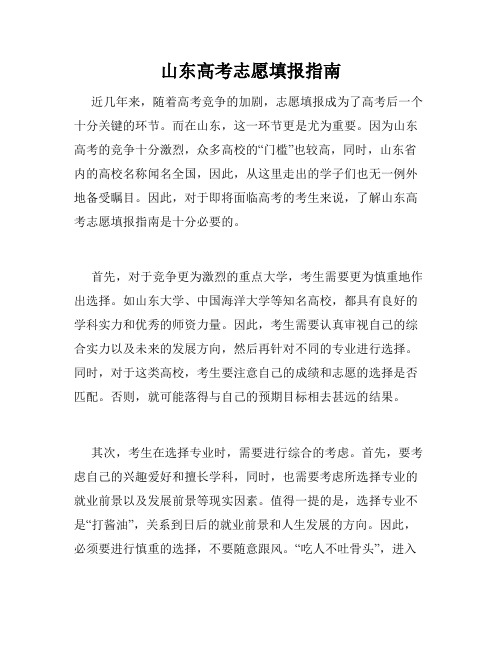 山东高考志愿填报指南

近几年来，随着高考竞争的加剧，志愿填报成为了高考后一个十分关键的环节。而在山东，这一环节更是尤为重要。因为山东高考的竞争十分激烈，众多高校的“门槛”也较高，同时，山东省内的高校名称闻名全国，因此，从这里走出的学子们也无一例外地备受瞩目。因此，对于即将面临高考的考生来说，了解山东高考志愿填报指南是十分必要的。

首先，对于竞争更为激烈的重点大学，考生需要更为慎重地作出选择。如山东大学、中国海洋大学等知名高校，都具有良好的学科实力和优秀的师资力量。因此，考生需要认真审视自己的综合实力以及未来的发展方向，然后再针对不同的专业进行选择。同时，对于这类高校，考生要注意自己的成绩和志愿的选择是否匹配。否则，就可能落得与自己的预期目标相去甚远的结果。

其次，考生在选择专业时，需要进行综合的考虑。首先，要考虑自己的兴趣爱好和擅长学科，同时，也需要考虑所选择专业的就业前景以及发展前景等现实因素。值得一提的是，选择专业不是“打酱油”，关系到日后的就业前景和人生发展的方向。因此，必须要进行慎重的选择，不要随意跟风。“吃人不吐骨头”，进入